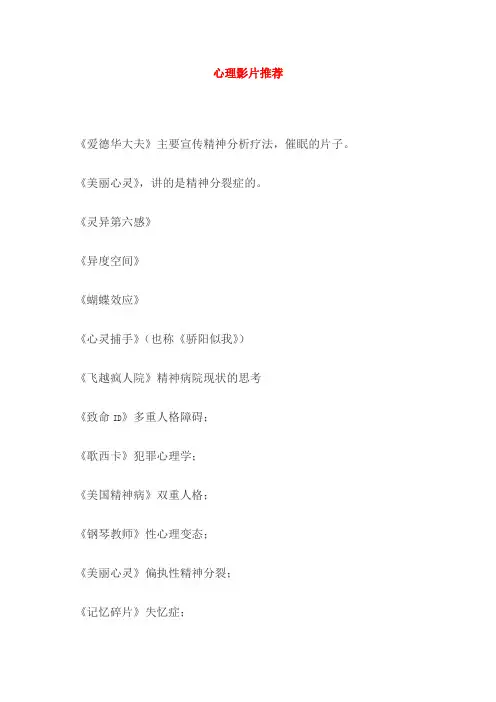 心理影片推荐

《爱德华大夫》主要宣传精神分析疗法，催眠的片子。

《美丽心灵》，讲的是精神分裂症的。

《灵异第六感》

《异度空间》

《蝴蝶效应》

《心灵捕手》（也称《骄阳似我》）

《飞越疯人院》精神病院现状的思考

《致命ID》多重人格障碍；

《歌西卡》犯罪心理学；

《美国精神病》双重人格；

《钢琴教师》性心理变态；

《美丽心灵》偏执性精神分裂；

《记忆碎片》失忆症；